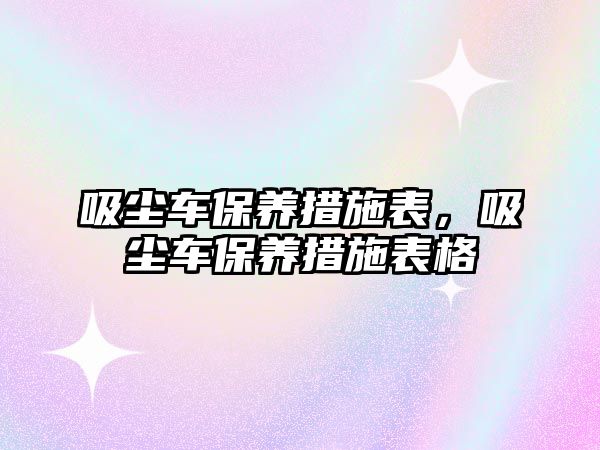 吸尘车保养措施表，吸尘车保养措施表格